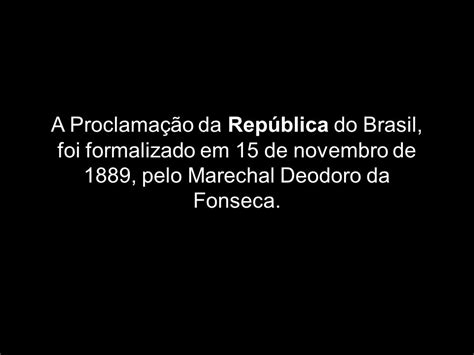 A Proclamação da República do Brasil, foi formalizado em 15 de novembro de 1889, pelo Marechal Deodoro da Fonseca.